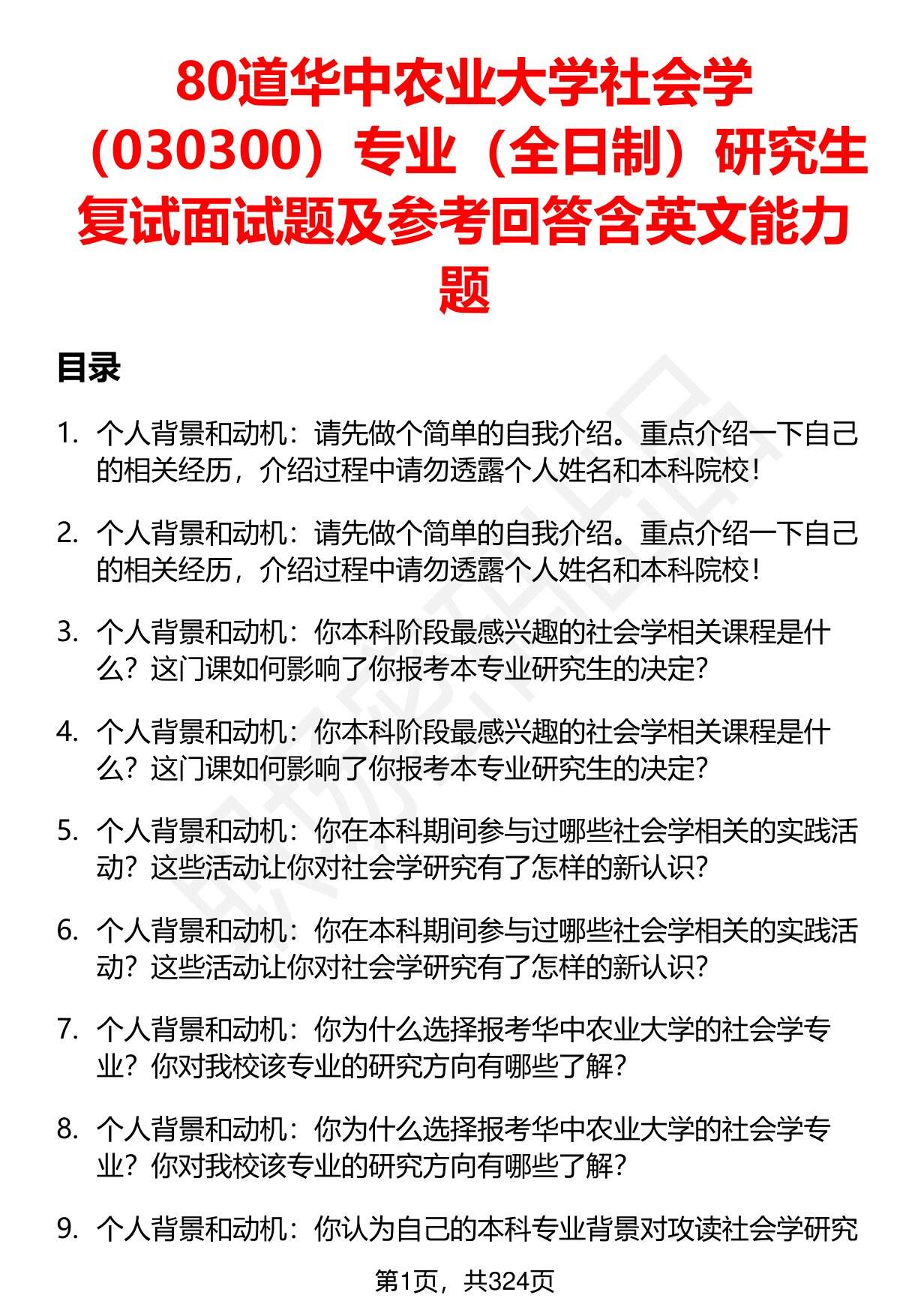 80道华中农业大学社会学（030300）专业（全日制）研究生复试面试题及参考回答含英文能力题

目录

1. 个人背景和动机：请先做个简单的自我介绍。重点介绍一下自己的相关经历，介绍过程中请勿透露个人姓名和本科院校！

2. 个人背景和动机：请先做个简单的自我介绍。重点介绍一下自己的相关经历，介绍过程中请勿透露个人姓名和本科院校！

3. 个人背景和动机：你本科阶段最感兴趣的社会学相关课程是什么？这门课如何影响了你报考本专业研究生的决定？

4. 个人背景和动机：你本科阶段最感兴趣的社会学相关课程是什么？这门课如何影响了你报考本专业研究生的决定？

5. 个人背景和动机：你在本科期间参与过哪些社会学相关的实践活动？这些活动让你对社会学研究有了怎样的新认识？

6. 个人背景和动机：你在本科期间参与过哪些社会学相关的实践活动？这些活动让你对社会学研究有了怎样的新认识？

7. 个人背景和动机：你为什么选择报考华中农业大学的社会学专业？你对我校该专业的研究方向有哪些了解？

8. 个人背景和动机：你为什么选择报考华中农业大学的社会学专业？你对我校该专业的研究方向有哪些了解？

9. 个人背景和动机：你认为自己的本科专业背景对攻读社会学研究

第1页，共324页